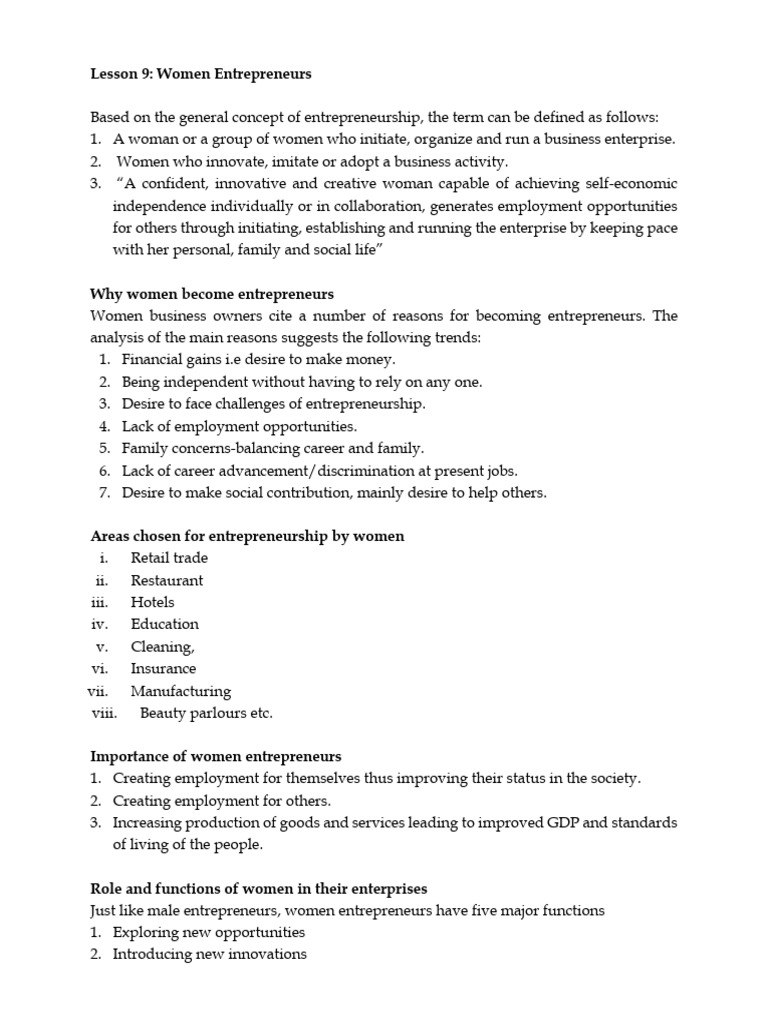 Lesson 9: Women Entrepreneurs

Based on the general concept of entrepreneurship, the term can be defined as follows:
1. A woman or a group of women who initiate, organize and run a business enterprise.
2. Women who innovate, imitate or adopt a business activity.
3. "A confident, innovative and creative woman capable of achieving self-economic independence individually or in collaboration, generates employment opportunities for others through initiating, establishing and running the enterprise by keeping pace with her personal, family and social life"

Why women become entrepreneurs
Women business owners cite a number of reasons for becoming entrepreneurs. The analysis of the main reasons suggests the following trends:
1. Financial gains i.e desire to make money.
2. Being independent without having to rely on any one.
3. Desire to face challenges of entrepreneurship.
4. Lack of employment opportunities.
5. Family concerns-balancing career and family.
6. Lack of career advancement/discrimination at present jobs.
7. Desire to make social contribution, mainly desire to help others.

Areas chosen for entrepreneurship by women
i. Retail trade
ii. Restaurant
iii. Hotels
iv. Education
v. Cleaning,
vi. Insurance
vii. Manufacturing
viii. Beauty parlours etc.

Importance of women entrepreneurs
1. Creating employment for themselves thus improving their status in the society.
2. Creating employment for others.
3. Increasing production of goods and services leading to improved GDP and standards of living of the people.

Role and functions of women in their enterprises
Just like male entrepreneurs, women entrepreneurs have five major functions
1. Exploring new opportunities
2. Introducing new innovations